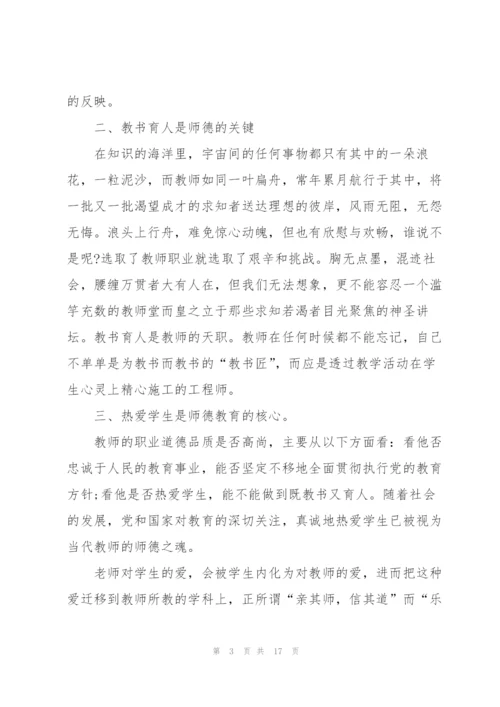 的反映。

二、教书育人是师德的关键

在知识的海洋里，宇宙间的任何事物都只有其中的一朵浪花，一粒泥沙，而教师如同一叶扁舟，常年累月航行于其中，将一批又一批渴望成才的求知者送达理想的彼岸，风雨无阻，无怨无悔。浪头上行舟，难免惊心动魄，但也有欣慰与欢畅，谁说不是呢?选取了教师职业就选取了艰辛和挑战。胸无点墨，混迹社会，腰缠万贯者大有人在，但我们无法想象，更不能容忍一个滥竽充数的教师堂而皇之立于那些求知若渴者目光聚焦的神圣讲坛。教书育人是教师的天职。教师在任何时候都不能忘记，自己不单单是为教书而教书的“教书匠”，而应是透过教学活动在学生心灵上精心施工的工程师。

三、热爱学生是师德教育的核心。

教师的职业道德品质是否高尚，主要从以下方面看：看他否忠诚于人民的教育事业，能否坚定不移地全面贯彻执行党的教育方针;看他是否热爱学生，能不能做到既教书又育人。随着社会的发展，党和国家对教育的深切关注，真诚地热爱学生已被视为当代教师的师德之魂。

老师对学生的爱，会被学生内化为对教师的爱，进而把这种爱迁移到教师所教的学科上，正所谓“亲其师，信其道”而“乐

第 3 页 共 17 页